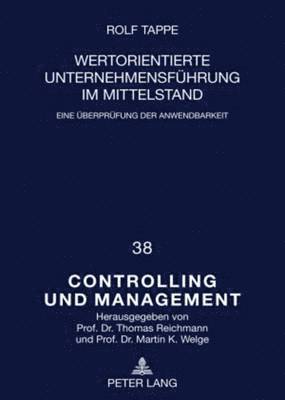 ROLF TAPPE

WERTORIENTIERTE UNTERNEHMENSFÜHRUNG IM MITTELSTAND

EINE ÜBERPRÜFUNG DER ANWENDBARKEIT

38

CONTROLLING UND MANAGEMENT

Herausgegeben von Prof. Dr. Thomas Reichmann und Prof. Dr. Martin K. Welge

PETER LANG